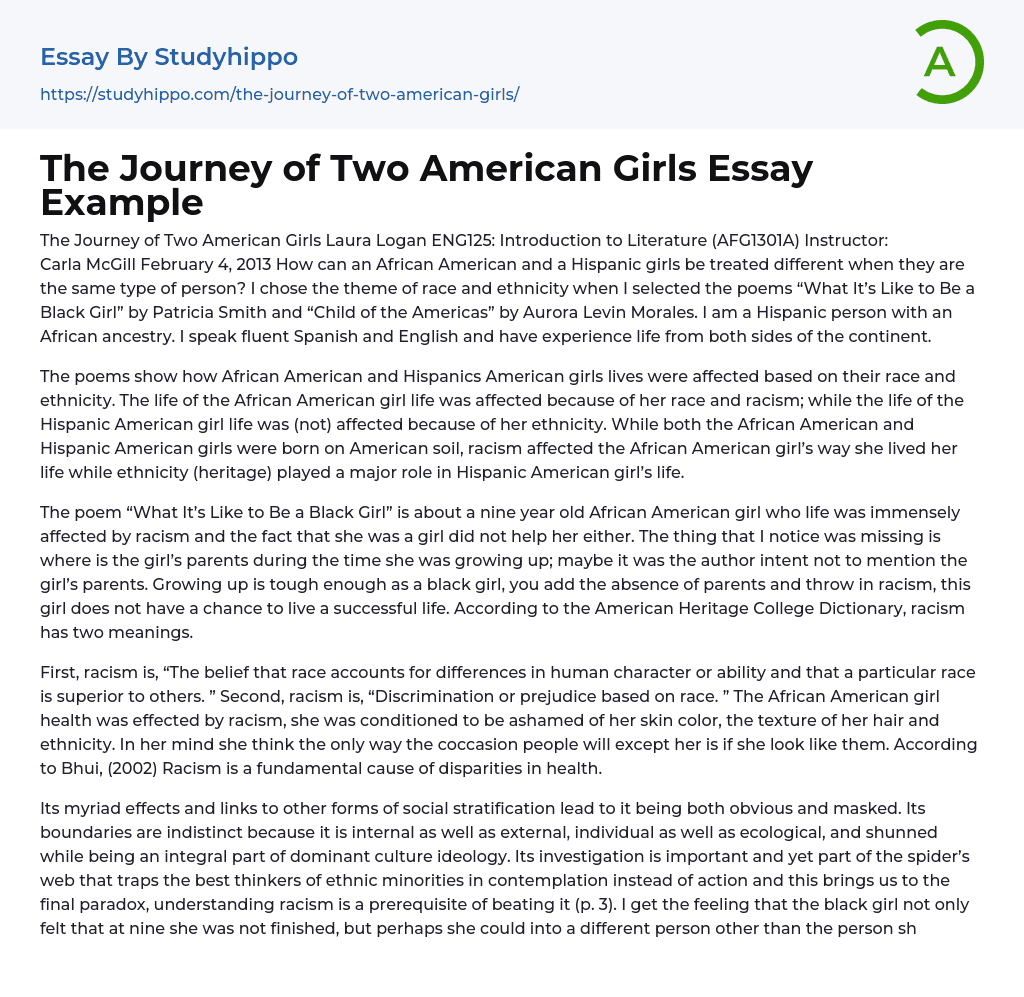 Essay By Studyhippo

https://studyhippo.com/the-journey-of-two-american-girls/

A

The Journey of Two American Girls Essay Example

The Journey of Two American Girls Laura Logan ENG125: Introduction to Literature (AFG1301A) Instructor: Carla McGill February 4, 2013 How can an African American and a Hispanic girls be treated different when they are the same type of person? I chose the theme of race and ethnicity when I selected the poems “What It’s Like to Be a Black Girl” by Patricia Smith and “Child of the Americas” by Aurora Levin Morales. I am a Hispanic person with an African ancestry. I speak fluent Spanish and English and have experience life from both sides of the continent.

The poems show how African American and Hispanics American girls lives were affected based on their race and ethnicity. The life of the African American girl life was affected because of her race and racism; while the life of the Hispanic American girl life was (not) affected because of her ethnicity. While both the African American and Hispanic American girls were born on American soil, racism affected the African American girl’s way she lived her life while ethnicity (heritage) played a major role in Hispanic American girl’s life.

The poem “What It’s Like to Be a Black Girl” is about a nine year old African American girl who life was immensely affected by racism and the fact that she was a girl did not help her either. The thing that I notice was missing is where is the girl’s parents during the time she was growing up; maybe it was the author intent not to mention the girl’s parents. Growing up is tough enough as a black girl, you add the absence of parents and throw in racism, this girl does not have a chance to live a successful life. According to the American Heritage College Dictionary, racism has two meanings.

First, racism is, “The belief that race accounts for differences in human character or ability and that a particular race is superior to others. ” Second, racism is, “Discrimination or prejudice based on race. ” The African American girl health was effected by racism, she was conditioned to be ashamed of her skin color, the texture of her hair and ethnicity. In her mind she think the only way the coccasion people will except her is if she look like them. According to Bhui, (2002) Racism is a fundamental cause of disparities in health.

Its myriad effects and links to other forms of social stratification lead to it being both obvious and masked. Its boundaries are indistinct because it is internal as well as external, individual as well as ecological, and shunned while being an integral part of dominant culture ideology. Its investigation is important and yet part of the spider’s web that traps the best thinkers of ethnic minorities in contemplation instead of action and this brings us to the final paradox, understanding racism is a prerequisite of beating it (p. 3). I get the feeling that the black girl not only felt that at nine she was not finished, but perhaps she could into a different person other than the person sh